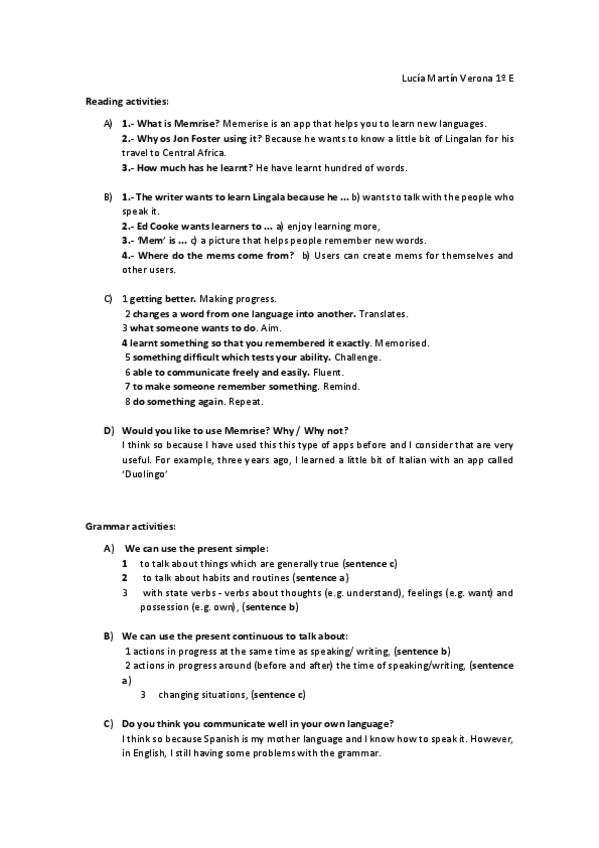 Lucía Martín Verona 1º E

Reading activities:

A) 1.- What is Memrise? Memerise is an app that helps you to learn new languages.
2.- Why os Jon Foster using it? Because he wants to know a little bit of Lingalan for his travel to Central Africa.
3.- How much has he learnt? He have learnt hundred of words.

B) 1.- The writer wants to learn Lingala because he … b) wants to talk with the people who speak it.
2.- Ed Cooke wants learners to … a) enjoy learning more,
3.- 'Mem' is … c) a picture that helps people remember new words.
4.- Where do the mems come from? b) Users can create mems for themselves and other users.

C) 1 getting better. Making progress.
2 changes a word from one language into another. Translates.
3 what someone wants to do. Aim.
4 learnt something so that you remembered it exactly. Memorised.
5 something difficult which tests your ability. Challenge.
6 able to communicate freely and easily. Fluent.
7 to make someone remember something. Remind.
8 do something again. Repeat.

D) Would you like to use Memrise? Why / Why not?
I think so because I have used this this type of apps before and I consider that are very useful. For example, three years ago, I learned a little bit of Italian with an app called 'Duolingo'

Grammar activities:

A) We can use the present simple:
1 to talk about things which are generally true (sentence c)
2 to talk about habits and routines (sentence a)
3 with state verbs - verbs about thoughts (e.g. understand), feelings (e.g. want) and possession (e.g. own), (sentence b)

B) We can use the present continuous to talk about:
1 actions in progress at the same time as speaking/ writing, (sentence b)
2 actions in progress around (before and after) the time of speaking/writing, (sentence a)
3 changing situations, (sentence c)

C) Do you think you communicate well in your own language?
I think so because Spanish is my mother language and I know how to speak it. However, in English, I still having some problems with the grammar.